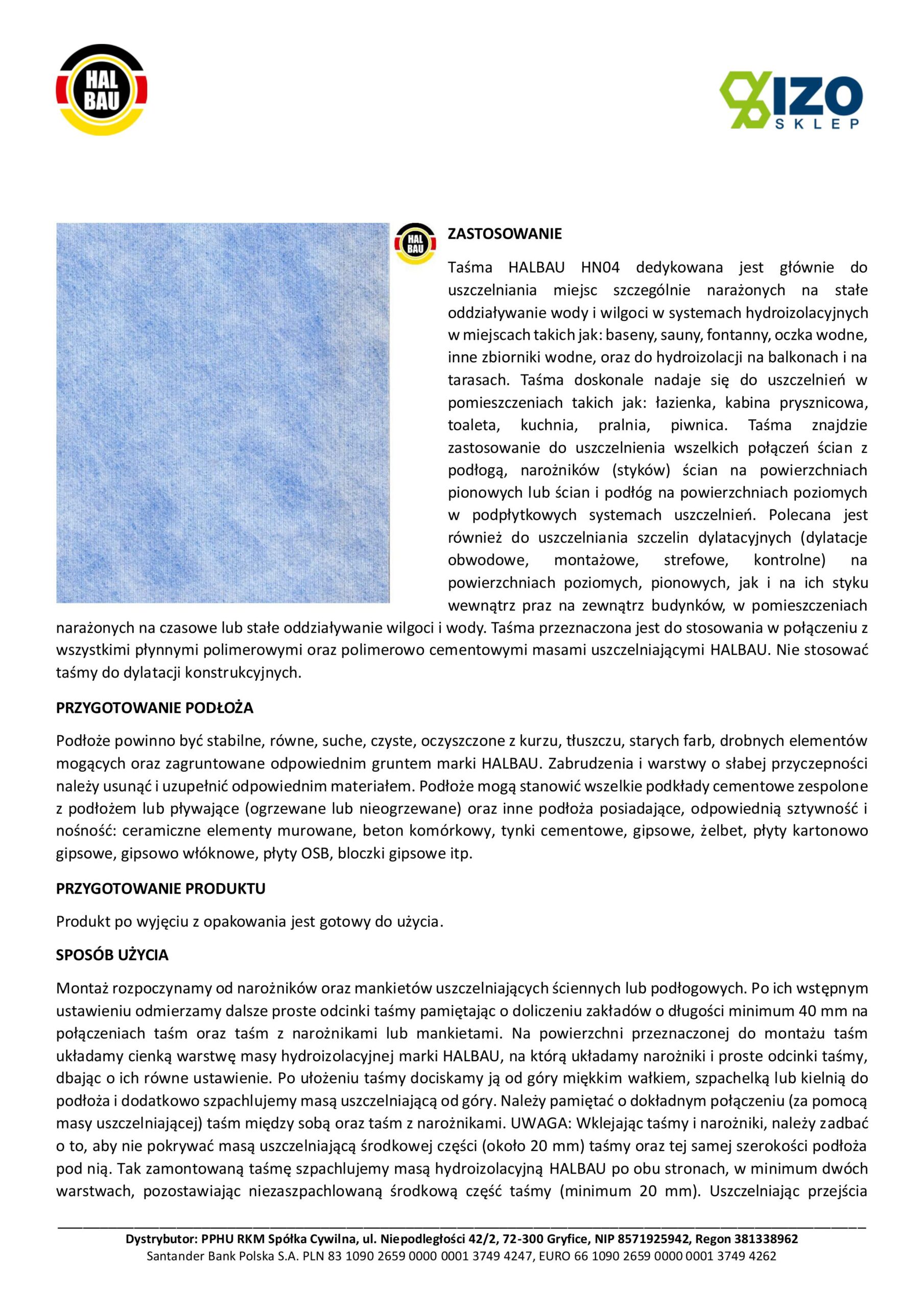 HAL BAU

IZO SKLEP

HAL BAU

ZASTOSOWANIE

Taśma HALBAU HN04 dedykowana jest głównie do uszczelniania miejsc szczególnie narażonych na stałe oddziaływanie wody i wilgoci w systemach hydroizolacyjnych w miejscach takich jak: baseny, sauny, fontanny, oczka wodne, inne zbiorniki wodne, oraz do hydroizolacji na balkonach i na tarasach. Taśma doskonale nadaje się do uszczelnień w pomieszczeniach takich jak: łazienka, kabina prysznicowa, toaleta, kuchnia, pralnia, piwnica. Taśma znajdzie zastosowanie do uszczelnienia wszelkich połączeń ścian z podłogą, narożników (styków) ścian na powierzchniach pionowych lub ścian i podłóg na powierzchniach poziomych w podpłytkowych systemach uszczelnień. Polecana jest również do uszczelniania szczelin dylatacyjnych (dylatacje obwodowe, montażowe, strefowe, kontrolne) na powierzchniach poziomych, pionowych, jak i na ich styku wewnątrz praz na zewnątrz budynków, w pomieszczeniach narażonych na czasowe lub stałe oddziaływanie wilgoci i wody. Taśma przeznaczona jest do stosowania w połączeniu z wszystkimi płynnymi polimerowymi oraz polimerowo cementowymi masami uszczelniającymi HALBAU. Nie stosować taśmy do dylatacji konstrukcyjnych.

PRZYGOTOWANIE PODŁOŻA

Podłoże powinno być stabilne, równe, suche, czyste, oczyszczone z kurzu, tłuszczu, starych farb, drobnych elementów mogących oraz zagruntowane odpowiednim gruntem marki HALBAU. Zabrudzenia i warstwy o słabej przyczepności należy usunąć i uzupełnić odpowiednim materiałem. Podłoże mogą stanowić wszelkie podkłady cementowe zespolone z podłożem lub pływające (ogrzewane lub nieogrzewane) oraz inne podłoża posiadające, odpowiednią sztywność i nośność: ceramiczne elementy murowane, beton komórkowy, tynki cementowe, gipsowe, żelbet, płyty kartonowo gipsowe, gipsowo włóknowe, płyty OSB, bloczki gipsowe itp.

PRZYGOTOWANIE PRODUKTU

Produkt po wyjęciu z opakowania jest gotowy do użycia.

SPOSÓB UŻYCIA

Montaż rozpoczynamy od narożników oraz mankietów uszczelniających ściennych lub podłogowych. Po ich wstępnym ustawieniu odmierzamy dalsze proste odcinki taśmy pamiętając o doliczeniu zakładów o długości minimum 40 mm na połączeniach taśm oraz taśm z narożnikami lub mankietami. Na powierzchni przeznaczonej do montażu taśm układamy cienką warstwę masy hydroizolacyjnej marki HALBAU, na którą układamy narożniki i proste odcinki taśmy, dbając o ich równe ustawienie. Po ułożeniu taśmy dociskamy ją od góry miękkim wałkiem, szpachelką lub kielnią do podłoża i dodatkowo szpachlujemy masą uszczelniającą od góry. Należy pamiętać o dokładnym połączeniu (za pomocą masy uszczelniającej) taśm między sobą oraz taśm z narożnikami. UWAGA: Wklejając taśmy i narożniki, należy zadbać o to, aby nie pokrywać masą uszczelniającą środkowej części (około 20 mm) taśmy oraz tej samej szerokości podłoża pod nią. Tak zamontowaną taśmę szpachlujemy masą hydroizolacyjną HALBAU po obu stronach, w minimum dwóch warstwach, pozostawiając niezaszpachlowaną środkową część taśmy (minimum 20 mm). Uszczelniając przejścia

Dystrybutor: PPHU RKM Spółka Cywilna, ul. Niepodległości 42/2, 72-300 Gryfice, NIP 8571925942, Regon 381338962
Santander Bank Polska S.A. PLN 83 1090 2659 0000 0001 3749 4247, EURO 66 1090 2659 0000 0001 3749 4262